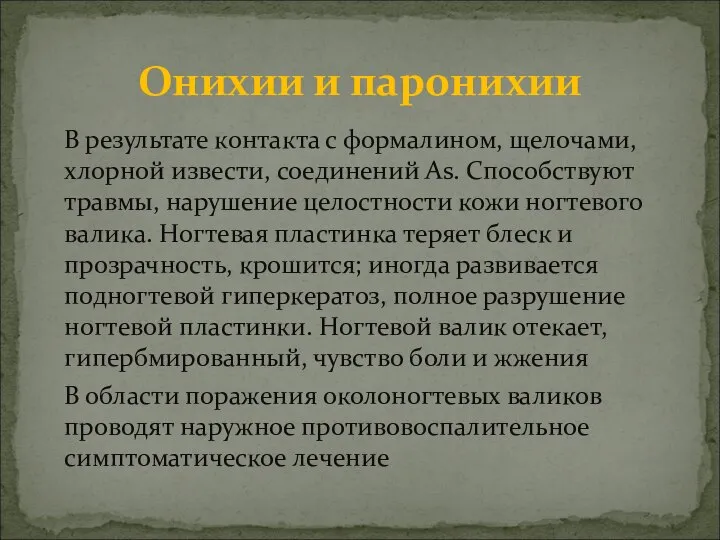 Онихии и паронихии

В результате контакта с формалином, щелочами, хлорной извести, соединений As. Способствуют травмы, нарушение целостности кожи ногтевого валика. Ногтевая пластинка теряет блеск и прозрачность, крошится; иногда развивается подногтевой гиперкератоз, полное разрушение ногтевой пластинки. Ногтевой валик отекает, гипербмированный, чувство боли и жжения

В области поражения околоногтевых валиков проводят наружное противовоспалительное симптоматическое лечение